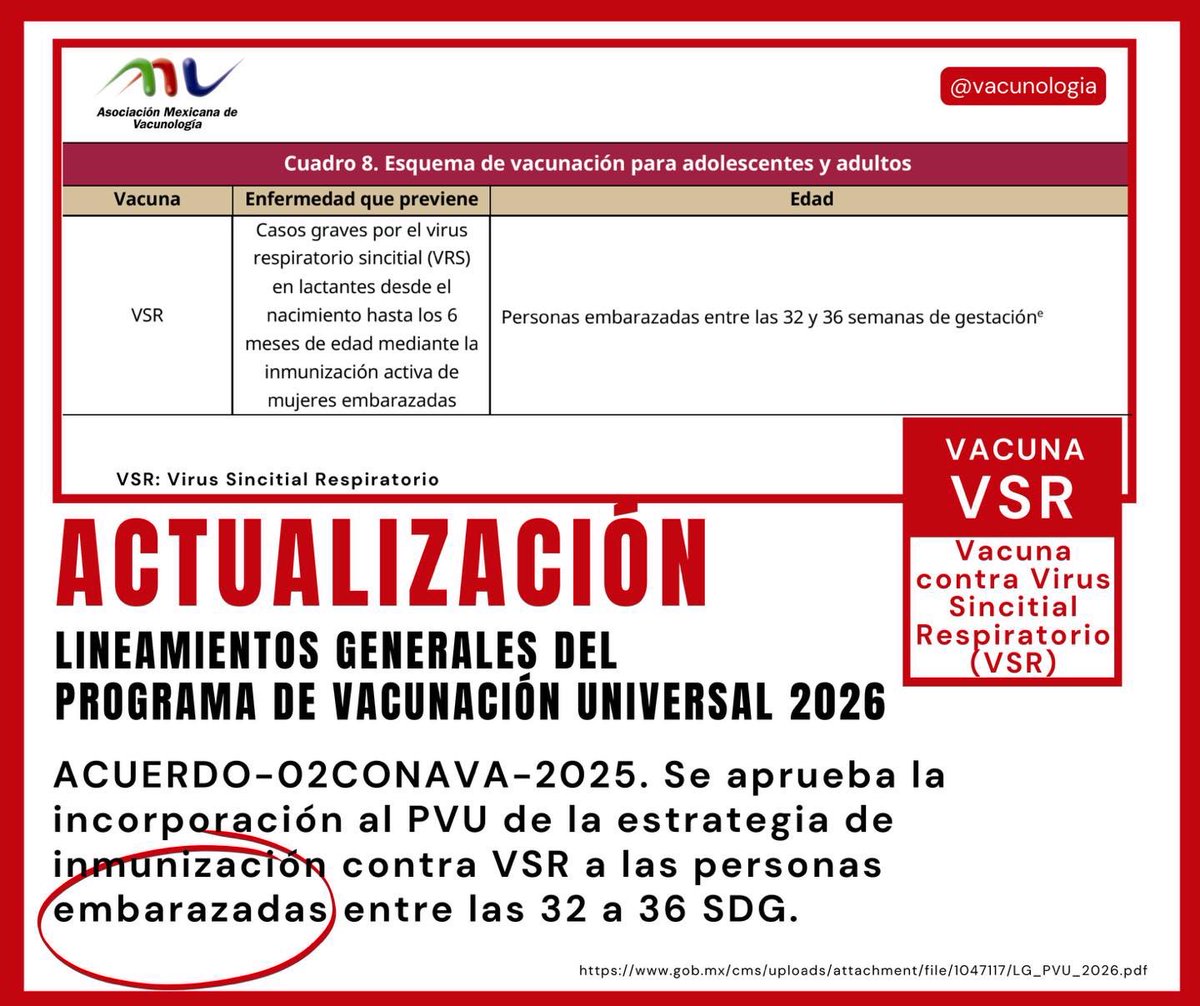 Asociación Mexicana de Vacunología

@vacunologia

Cuadro 8. Esquema de vacunación para adolescentes y adultos

| Vacuna | Enfermedad que previene | Edad |
|---|---|---|
| VSR | Casos graves por el virus respiratorio sincitial (VRS) en lactantes desde el nacimiento hasta los 6 meses de edad mediante la inmunización activa de mujeres embarazadas | Personas embarazadas entre las 32 y 36 semanas de gestación$^{e}$ |

VSR: Virus Sincitial Respiratorio

VACUNA
VSR
Vacuna contra Virus Sincitial Respiratorio (VSR)

ACTUALIZACIÓN

LINEAMIENTOS GENERALES DEL
PROGRAMA DE VACUNACIÓN UNIVERSAL 2026

ACUERDO-02CONAVA-2025. Se aprueba la incorporación al PVU de la estrategia de inmunización contra VSR a las personas embarazadas entre las 32 a 36 SDG.

https://www.gob.mx/cms/uploads/attachment/file/1047117/LG_PVU_2026.pdf